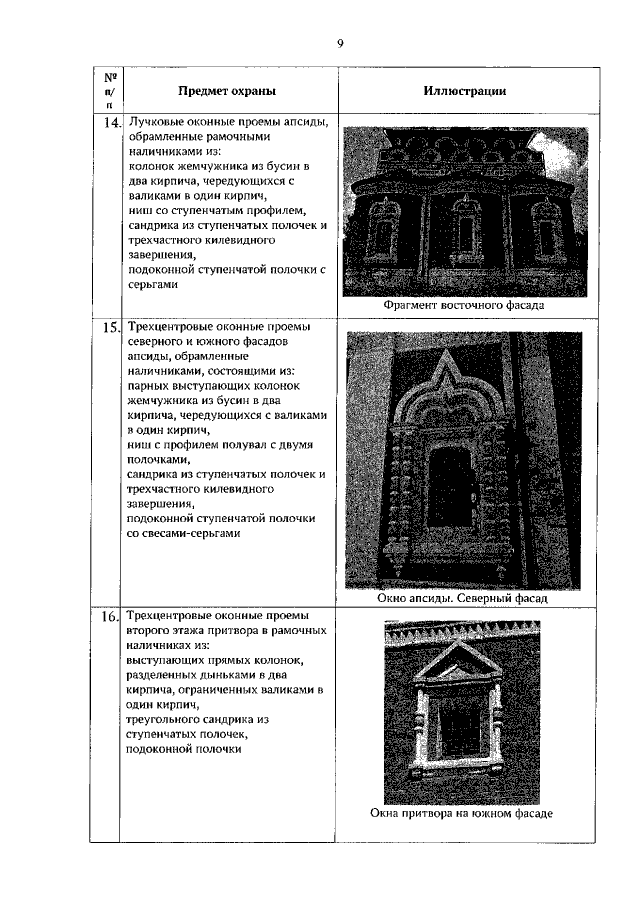 9

| № п/п | Предмет охраны | Иллюстрации |
|---|---|---|
| 14. | Лучковые оконные проемы апсиды, обрамленные рамочными наличниками из: колонок жемчужника из бусин в два кирпича, чередующихся с валиками в один кирпич, ниш со ступенчатым профилем, сандрика из ступенчатых полочек и трехчастного килевидного завершения, подоконной ступенчатой полочки с серьгами | Фрагмент восточного фасада |
| 15. | Трехцентровые оконные проемы северного и южного фасадов апсиды, обрамленные наличниками, состоящими из: парных выступающих колонок жемчужника из бусин в два кирпича, чередующихся с валиками в один кирпич, ниш с профилем полувал с двумя полочками, сандрика из ступенчатых полочек и трехчастного килевидного завершения, подоконной ступенчатой полочки со свесами-серьгами | Окно апсиды. Северный фасад |
| 16. | Трехцентровые оконные проемы второго этажа притвора в рамочных наличниках из: выступающих прямых колонок, разделенных дыньками в два кирпича, ограниченных валиками в один кирпич, треугольного сандрика из ступенчатых полочек, подоконной полочки | Окна притвора на южном фасаде |